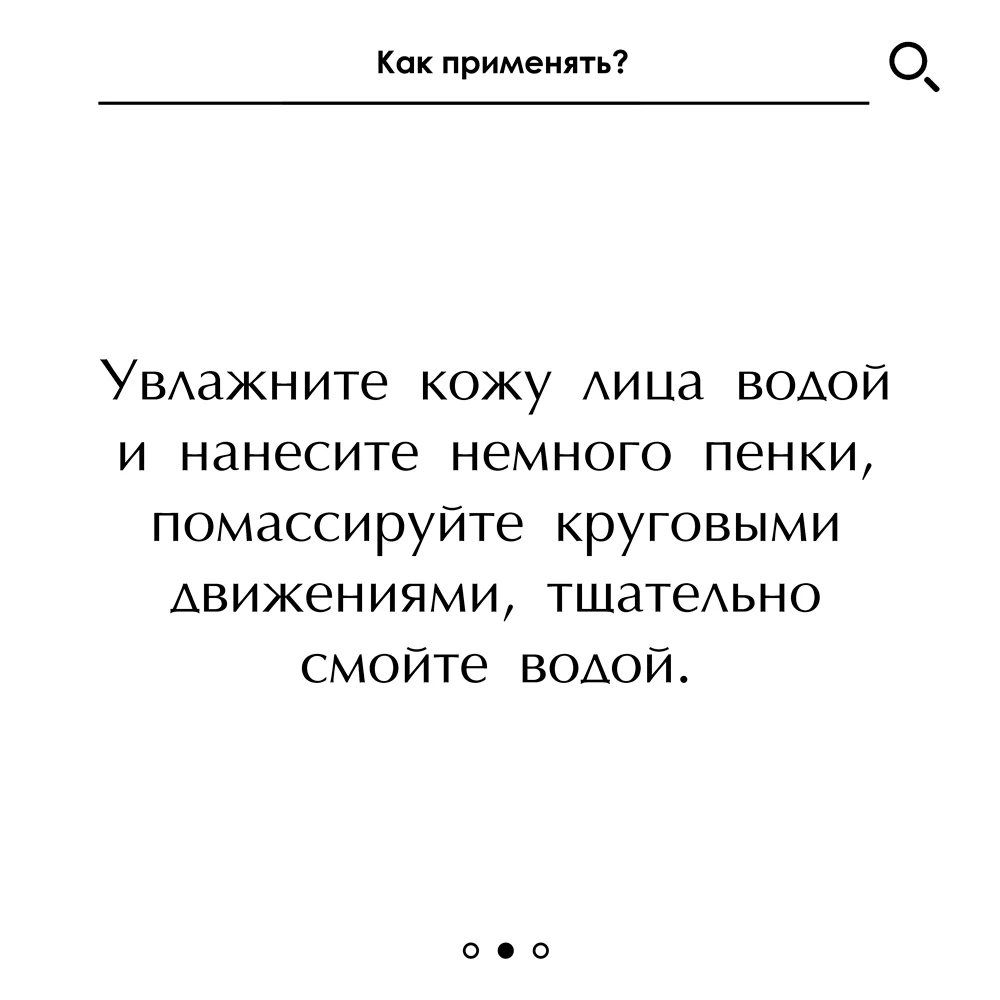 Как применять?

Увлажните кожу лица водой и нанесите немного пенки, помассируйте круговыми движениями, тщательно смойте водой.